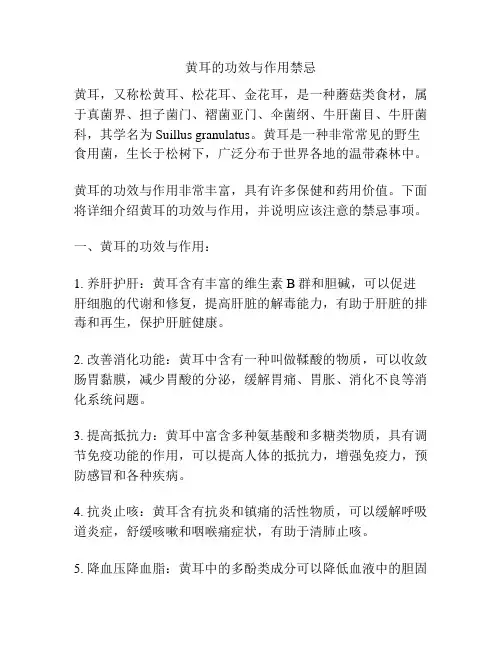 黄耳的功效与作用禁忌

黄耳，又称松黄耳、松花耳、金花耳，是一种蘑菇类食材，属于真菌界、担子菌门、褶菌亚门、伞菌纲、牛肝菌目、牛肝菌科，其学名为 Suillus granulatus。黄耳是一种非常常见的野生食用菌，生长于松树下，广泛分布于世界各地的温带森林中。

黄耳的功效与作用非常丰富，具有许多保健和药用价值。下面将详细介绍黄耳的功效与作用，并说明应该注意的禁忌事项。

一、黄耳的功效与作用：

1. 养肝护肝：黄耳含有丰富的维生素 B 群和胆碱，可以促进肝细胞的代谢和修复，提高肝脏的解毒能力，有助于肝脏的排毒和再生，保护肝脏健康。

2. 改善消化功能：黄耳中含有一种叫做鞣酸的物质，可以收敛肠胃黏膜，减少胃酸的分泌，缓解胃痛、胃胀、消化不良等消化系统问题。

3. 提高抵抗力：黄耳中富含多种氨基酸和多糖类物质，具有调节免疫功能的作用，可以提高人体的抵抗力，增强免疫力，预防感冒和各种疾病。

4. 抗炎止咳：黄耳含有抗炎和镇痛的活性物质，可以缓解呼吸道炎症，舒缓咳嗽和咽喉痛症状，有助于清肺止咳。

5. 降血压降血脂：黄耳中的多酚类成分可以降低血液中的胆固